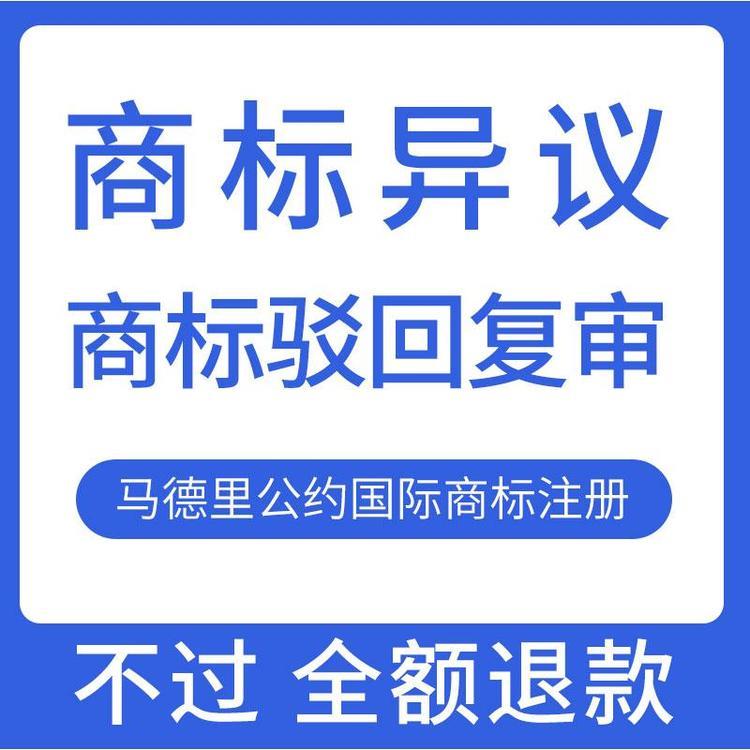 商标异议

商标驳回复审

马德里公约国际商标注册

不过 全额退款